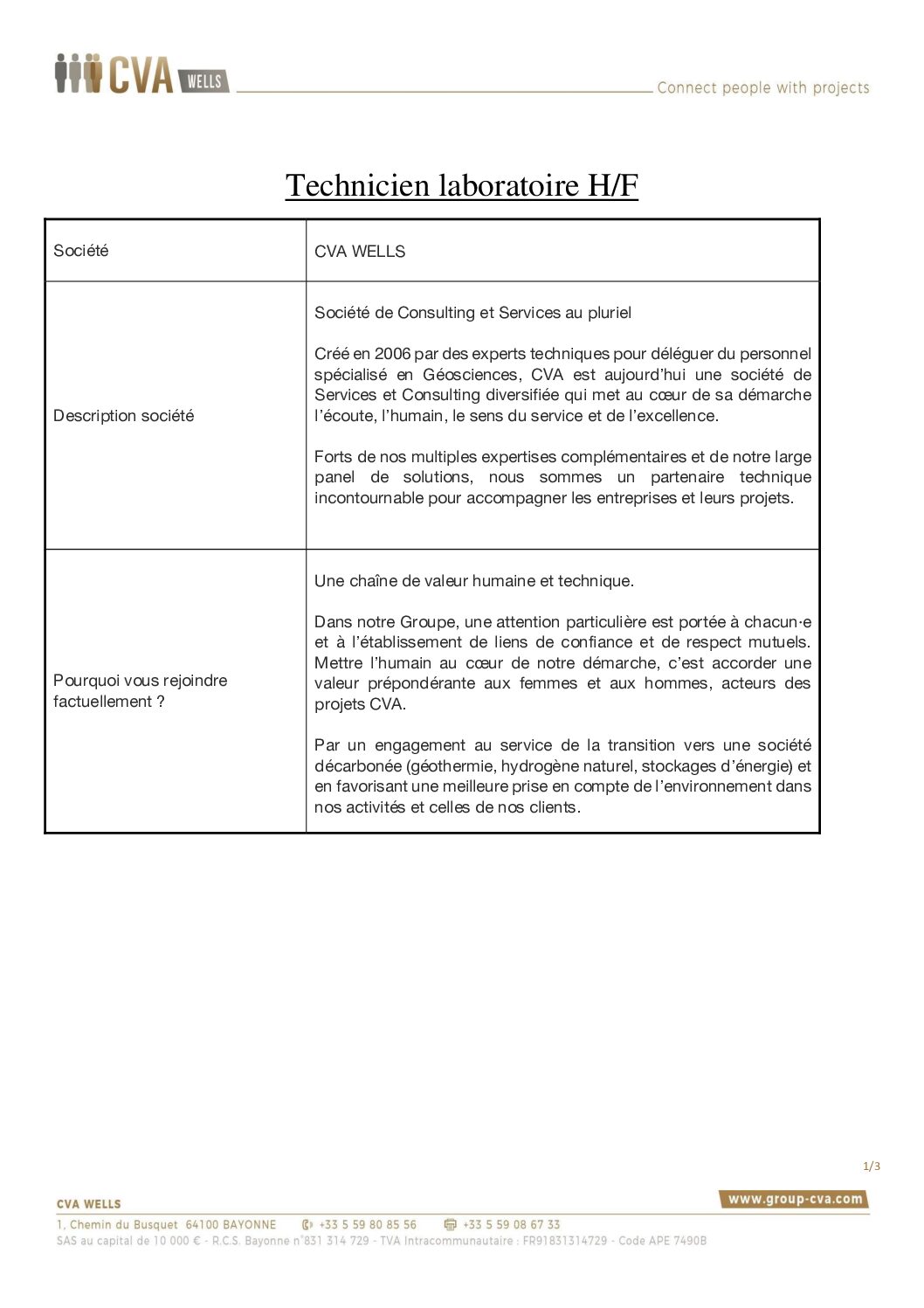 CVA WELLS

Connect people with projects

Technicien laboratoire H/F

| Société | CVA WELLS |
|---|---|
| Description société | Société de Consulting et Services au pluriel<br><br>Créé en 2006 par des experts techniques pour déléguer du personnel spécialisé en Géosciences, CVA est aujourd'hui une société de Services et Consulting diversifiée qui met au cœur de sa démarche l'écoute, l'humain, le sens du service et de l'excellence.<br><br>Forts de nos multiples expertises complémentaires et de notre large panel de solutions, nous sommes un partenaire technique incontournable pour accompagner les entreprises et leurs projets. |
| Pourquoi vous rejoindre factuellement ? | Une chaîne de valeur humaine et technique.<br><br>Dans notre Groupe, une attention particulière est portée à chacun·e et à l'établissement de liens de confiance et de respect mutuels. Mettre l'humain au cœur de notre démarche, c'est accorder une valeur prépondérante aux femmes et aux hommes, acteurs des projets CVA.<br><br>Par un engagement au service de la transition vers une société décarbonée (géothermie, hydrogène naturel, stockages d'énergie) et en favorisant une meilleure prise en compte de l'environnement dans nos activités et celles de nos clients. |

1/3

CVA WELLS

www.group-cva.com

1, Chemin du Busquet 64100 BAYONNE +33 5 59 80 85 56 +33 5 59 08 67 33
SAS au capital de 10 000 € - R.C.S. Bayonne n°831 314 729 - TVA Intracommunautaire : FR91831314729 - Code APE 7490B